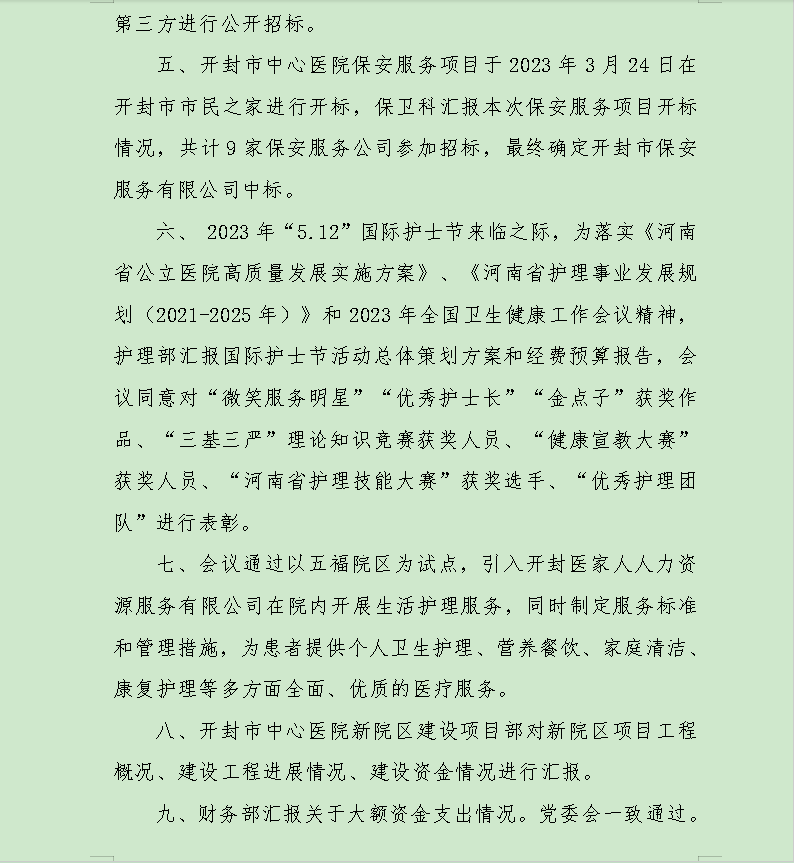 第三方进行公开招标。

五、开封市中心医院保安服务项目于 2023 年 3 月 24 日在开封市市民之家进行开标，保卫科汇报本次保安服务项目开标情况，共计 9 家保安服务公司参加招标，最终确定开封市保安服务有限公司中标。

六、 2023 年“5.12”国际护士节来临之际，为落实《河南省公立医院高质量发展实施方案》、《河南省护理事业发展规划（2021-2025 年）》和 2023 年全国卫生健康工作会议精神，护理部汇报国际护士节活动总体策划方案和经费预算报告，会议同意对“微笑服务明星”“优秀护士长”“金点子”获奖作品、“三基三严”理论知识竞赛获奖人员、“健康宣教大赛”获奖人员、“河南省护理技能大赛”获奖选手、“优秀护理团队”进行表彰。

七、会议通过以五福院区为试点，引入开封医家人人力资源服务有限公司在院内开展生活护理服务，同时制定服务标准和管理措施，为患者提供个人卫生护理、营养餐饮、家庭清洁、康复护理等多方面全面、优质的医疗服务。

八、开封市中心医院新院区建设项目部对新院区项目工程概况、建设工程进展情况、建设资金情况进行汇报。

九、财务部汇报关于大额资金支出情况。党委会一致通过。